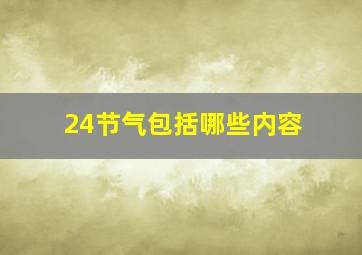 24节气包括哪些内容